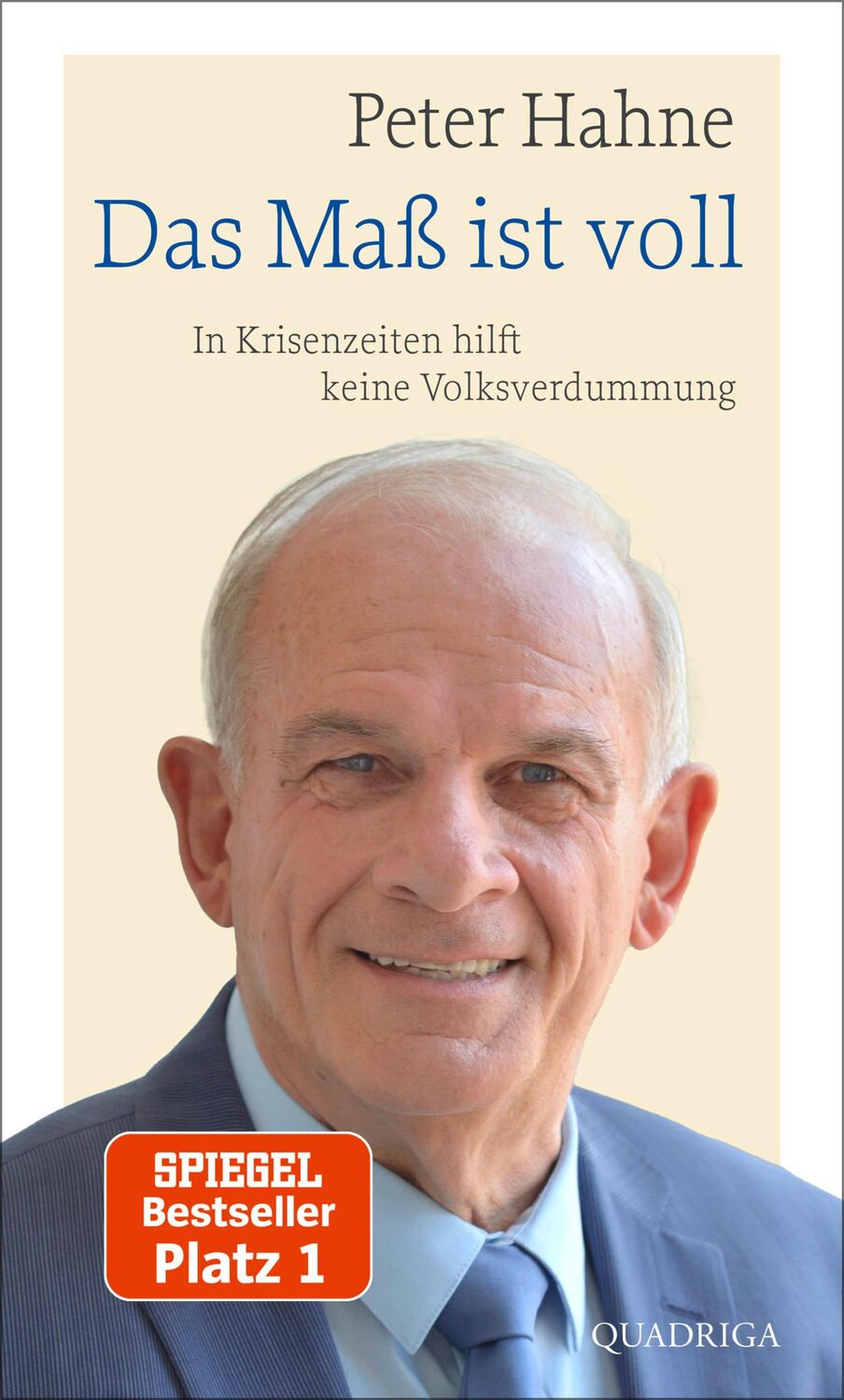 Peter Hahne
Das Maß ist voll

In Krisenzeiten hilft keine Volksverdummung

SPIEGEL
Bestseller
Platz 1

QUADRIGA